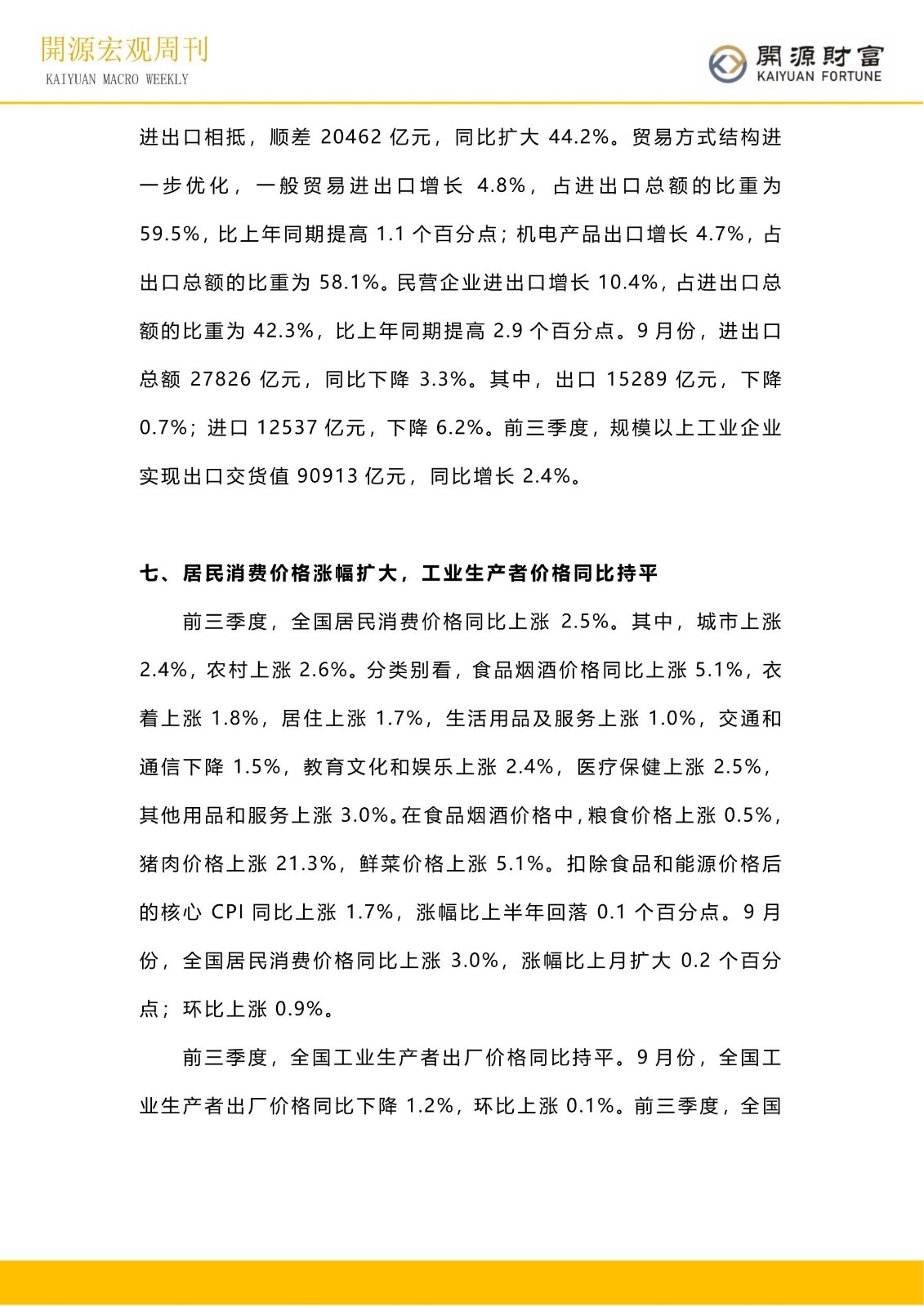 開源宏观周刊
KAIYUAN MACRO WEEKLY

開源財富
KAIYUAN FORTUNE

进出口相抵，顺差 20462 亿元，同比扩大 44.2%。贸易方式结构进一步优化，一般贸易进出口增长 4.8%，占进出口总额的比重为 59.5%，比上年同期提高 1.1 个百分点；机电产品出口增长 4.7%，占出口总额的比重为 58.1%。民营企业进出口增长 10.4%，占进出口总额的比重为 42.3%，比上年同期提高 2.9 个百分点。9 月份，进出口总额 27826 亿元，同比下降 3.3%。其中，出口 15289 亿元，下降 0.7%；进口 12537 亿元，下降 6.2%。前三季度，规模以上工业企业实现出口交货值 90913 亿元，同比增长 2.4%。

七、居民消费价格涨幅扩大，工业生产者价格同比持平

前三季度，全国居民消费价格同比上涨 2.5%。其中，城市上涨 2.4%，农村上涨 2.6%。分类别看，食品烟酒价格同比上涨 5.1%，衣着上涨 1.8%，居住上涨 1.7%，生活用品及服务上涨 1.0%，交通和通信下降 1.5%，教育文化和娱乐上涨 2.4%，医疗保健上涨 2.5%，其他用品和服务上涨 3.0%。在食品烟酒价格中，粮食价格上涨 0.5%，猪肉价格上涨 21.3%，鲜菜价格上涨 5.1%。扣除食品和能源价格后的核心 CPI 同比上涨 1.7%，涨幅比上半年回落 0.1 个百分点。9 月份，全国居民消费价格同比上涨 3.0%，涨幅比上月扩大 0.2 个百分点；环比上涨 0.9%。

前三季度，全国工业生产者出厂价格同比持平。9 月份，全国工业生产者出厂价格同比下降 1.2%，环比上涨 0.1%。前三季度，全国